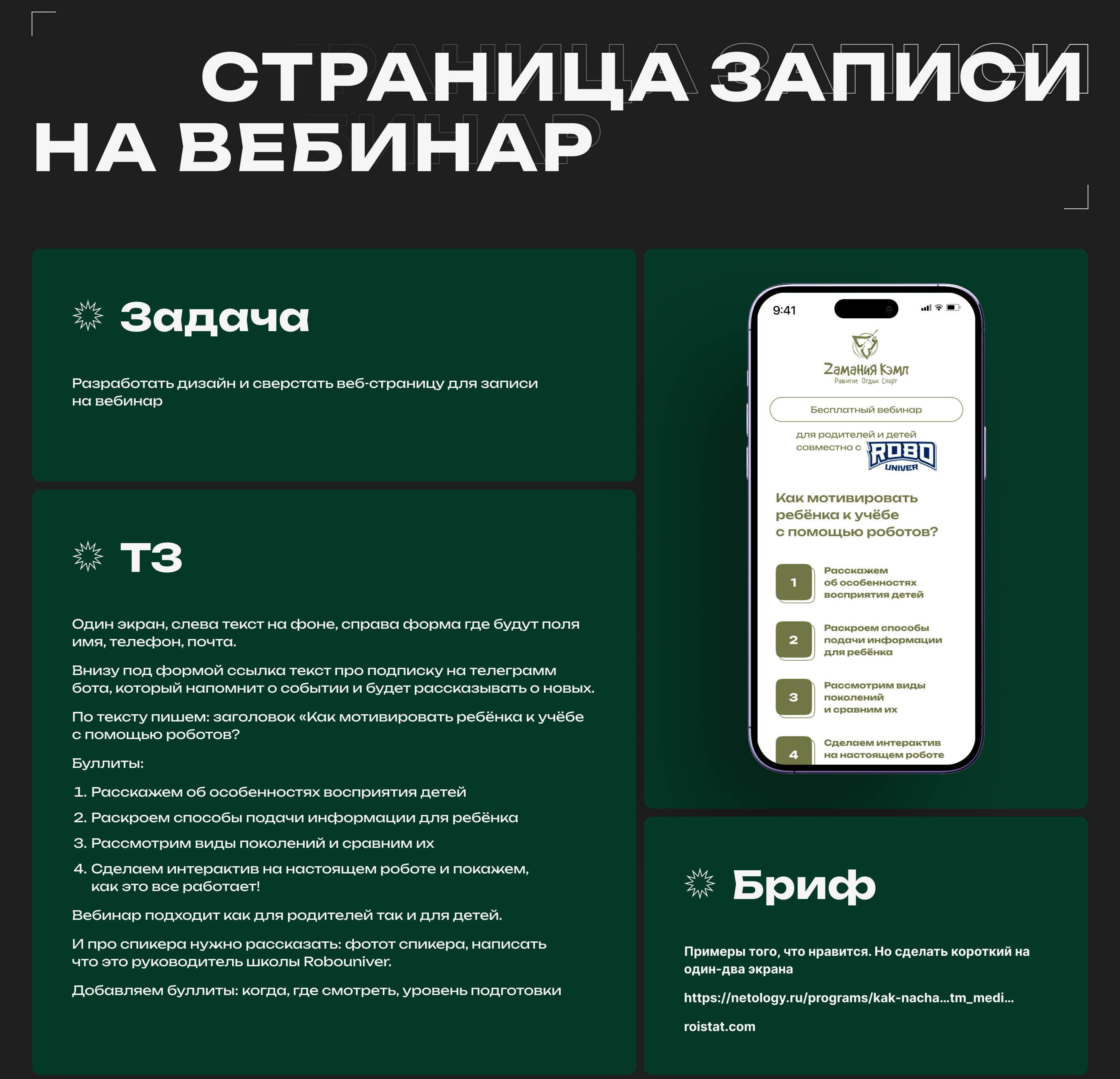 СТРАНИЦА ЗАПИСИ НА ВЕБИНАР

Задача

Разработать дизайн и сверстать веб-страницу для записи на вебинар

ТЗ

Один экран, слева текст на фоне, справа форма где будут поля имя, телефон, почта.

Внизу под формой ссылка текст про подписку на телеграмм бота, который напомнит о событии и будет рассказывать о новых.

По тексту пишем: заголовок «Как мотивировать ребёнка к учёбе с помощью роботов?

Буллиты:

1. Расскажем об особенностях восприятия детей
2. Раскроем способы подачи информации для ребёнка
3. Рассмотрим виды поколений и сравним их
4. Сделаем интерактив на настоящем роботе и покажем, как это все работает!

Вебинар подходит как для родителей так и для детей.

И про спикера нужно рассказать: фотот спикера, написать что это руководитель школы Robouniver.

Добавляем буллиты: когда, где смотреть, уровень подготовки

9:41

Zамания Кэмп
Развитие Отдых Спорт

Бесплатный вебинар

для родителей и детей совместно с ROBO UNIVER

Как мотивировать ребёнка к учёбе с помощью роботов?

1 Расскажем об особенностях восприятия детей

2 Раскроем способы подачи информации для ребёнка

3 Рассмотрим виды поколений и сравним их

4 Сделаем интерактив на настоящем роботе

Бриф

Примеры того, что нравится. Но сделать короткий на один-два экрана

https://netology.ru/programs/kak-nacha...tm_medi...

roistat.com